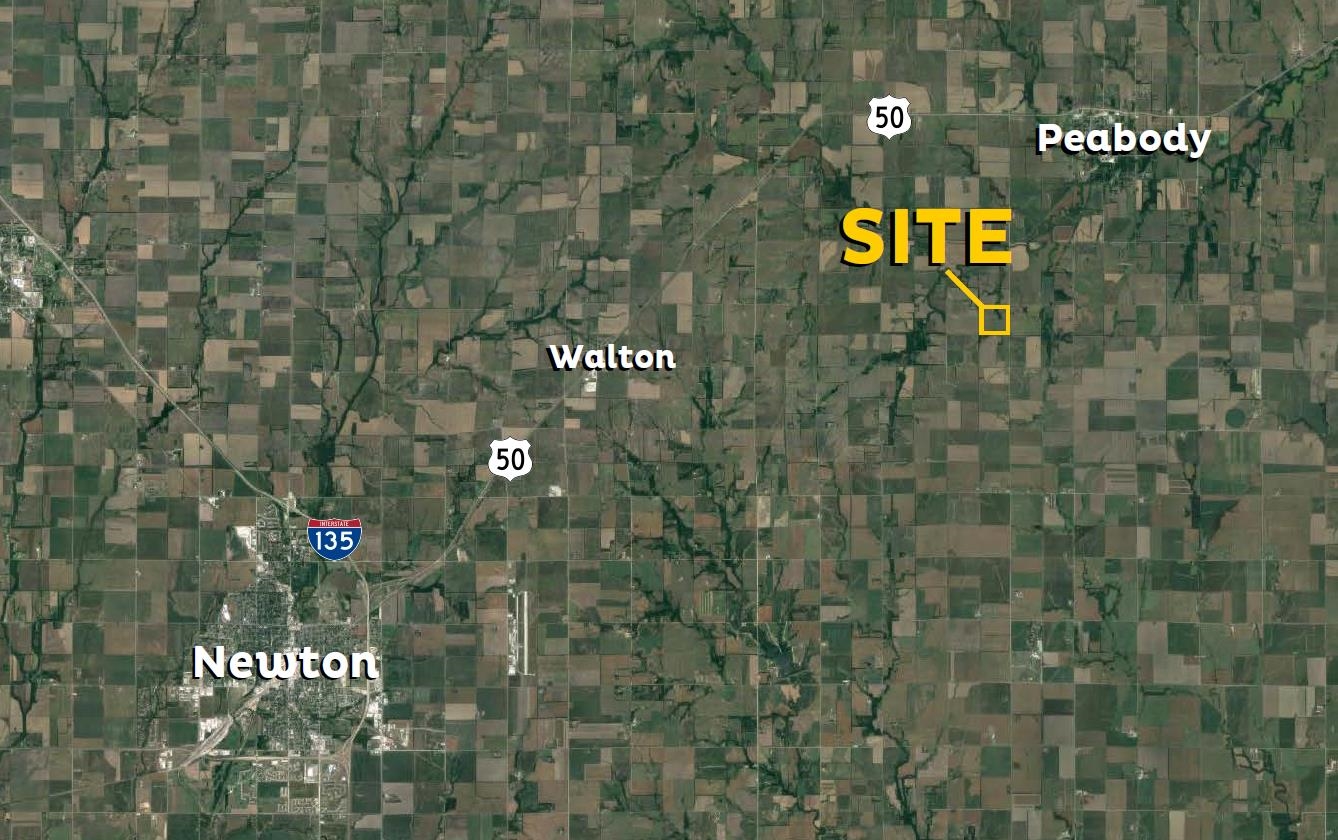 50
Peabody
SITE
Walton
50
INTERSTATE
135
Newton